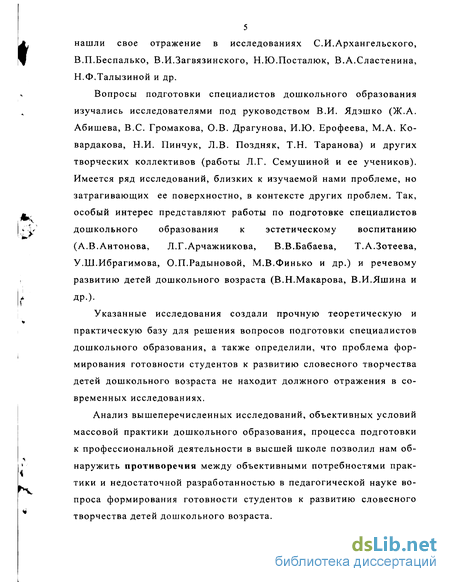 5

нашли свое отражение в исследованиях С.И.Архангельского, В.П.Беспалько, В.И.Загвязинского, Н.Ю.Посталюк, В.А.Сластенина, Н.Ф.Талызиной и др.

Вопросы подготовки специалистов дошкольного образования изучались исследователями под руководством В.И. Ядэшко (Ж.А. Абишева, В.С. Громакова, О.В. Драгунова, И.Ю. Ерофеева, М.А. Ковардакова, Н.И. Пинчук, Л.В. Поздняк, Т.Н. Таранова) и других творческих коллективов (работы Л.Г. Семушиной и ее учеников). Имеется ряд исследований, близких к изучаемой нами проблеме, но затрагивающих ее поверхностно, в контексте других проблем. Так, особый интерес представляют работы по подготовке специалистов дошкольного образования к эстетическому воспитанию (А.В.Антонова, Л.Г.Арчажникова, В.В.Бабаева, Т.А.Зотеева, У.Ш.Ибрагимова, О.П.Радыновой, М.В.Финько и др.) и речевому развитию детей дошкольного возраста (В.Н.Макарова, В.И.Яшина и др.).

Указанные исследования создали прочную теоретическую и практическую базу для решения вопросов подготовки специалистов дошкольного образования, а также определили, что проблема формирования готовности студентов к развитию словесного творчества детей дошкольного возраста не находит должного отражения в современных исследованиях.

Анализ вышеперечисленных исследований, объективных условий массовой практики дошкольного образования, процесса подготовки к профессиональной деятельности в высшей школе позволил нам обнаружить противоречия между объективными потребностями практики и недостаточной разработанностью в педагогической науке вопроса формирования готовности студентов к развитию словесного творчества детей дошкольного возраста.

dsLib.net
библиотека диссертаций